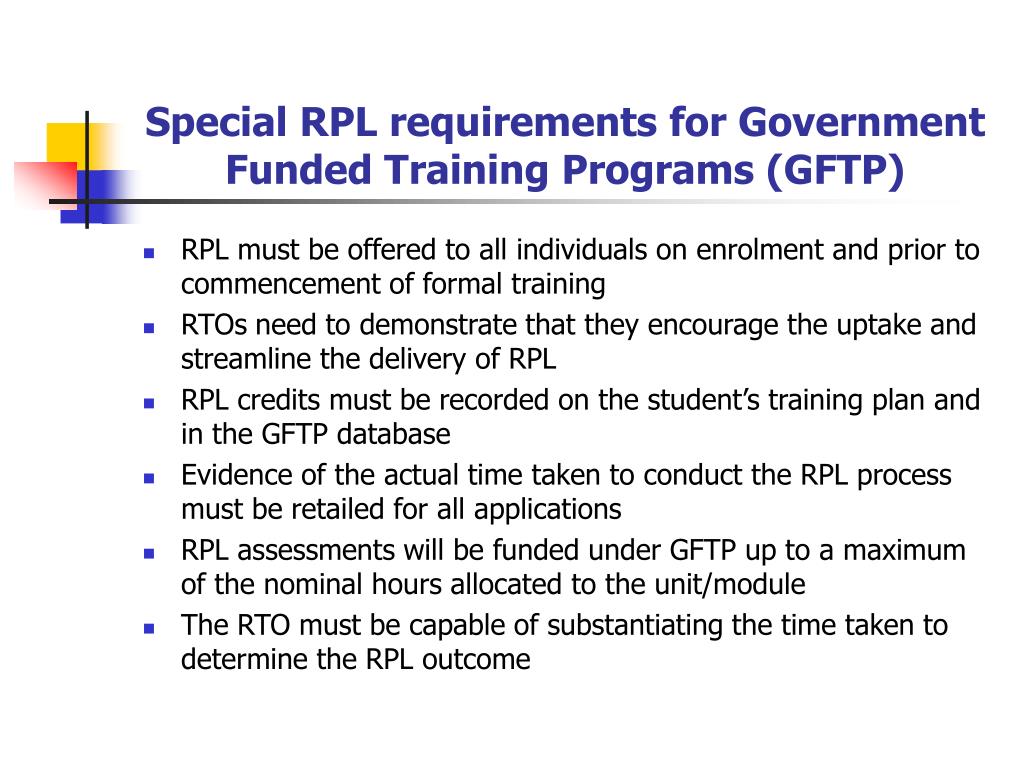 Special RPL requirements for Government Funded Training Programs (GFTP)

- RPL must be offered to all individuals on enrolment and prior to commencement of formal training
- RTOs need to demonstrate that they encourage the uptake and streamline the delivery of RPL
- RPL credits must be recorded on the student's training plan and in the GFTP database
- Evidence of the actual time taken to conduct the RPL process must be retailed for all applications
- RPL assessments will be funded under GFTP up to a maximum of the nominal hours allocated to the unit/module
- The RTO must be capable of substantiating the time taken to determine the RPL outcome